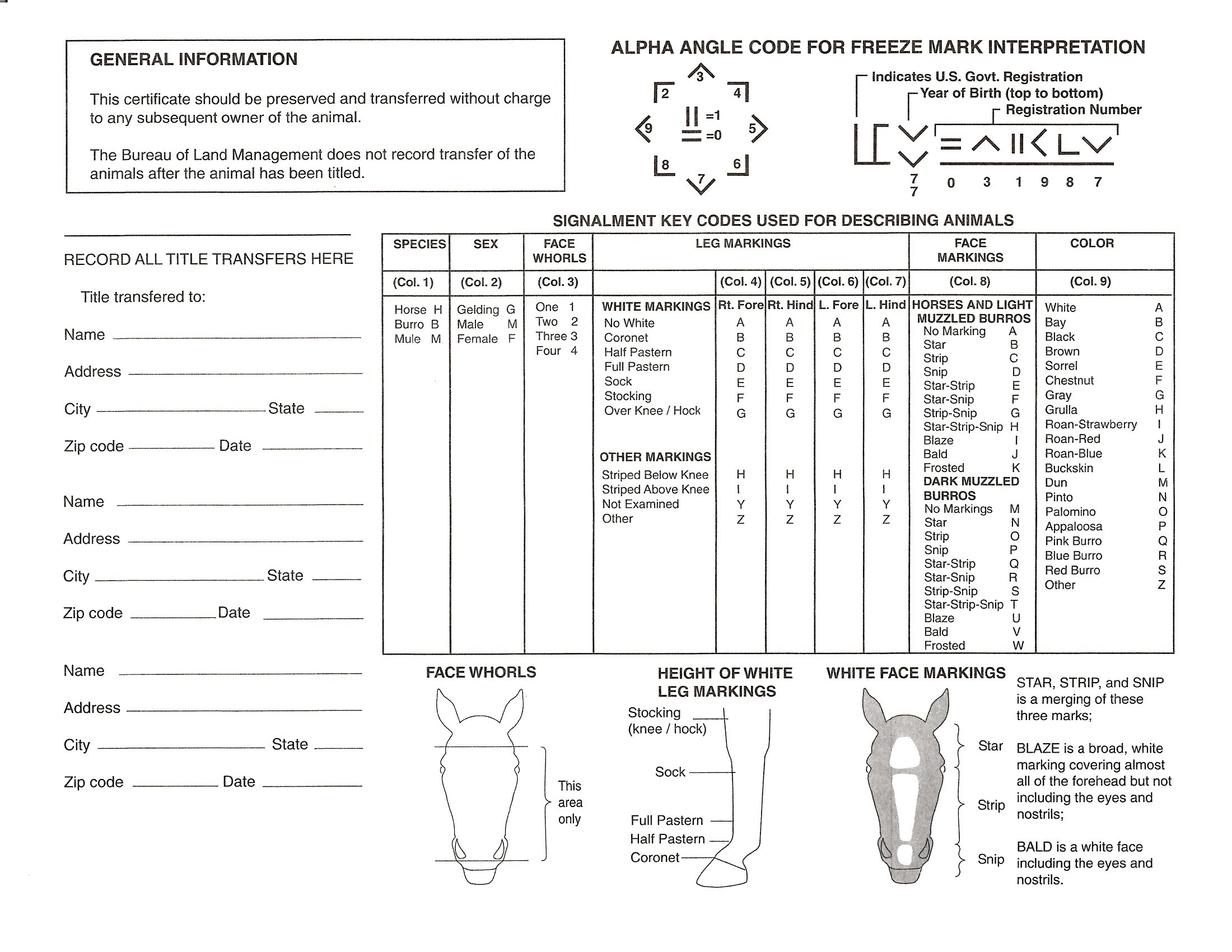 GENERAL INFORMATION

This certificate should be preserved and transferred without charge to any subsequent owner of the animal.

The Bureau of Land Management does not record transfer of the animals after the animal has been titled.

ALPHA ANGLE CODE FOR FREEZE MARK INTERPRETATION

3
2 4
=1
9 =0 5
8 6
7

Indicates U.S. Govt. Registration
Year of Birth (top to bottom)
Registration Number

7
7
0 3 1 9 8 7

RECORD ALL TITLE TRANSFERS HERE

Title transfered to:

Name

Address

City State

Zip code Date

Name

Address

City State

Zip code Date

Name

Address

City State

Zip code Date

SIGNALMENT KEY CODES USED FOR DESCRIBING ANIMALS

| SPECIES | SEX | FACE WHORLS | LEG MARKINGS | | | | | FACE MARKINGS | COLOR |
|---|---|---|---|---|---|---|---|---|---|
| (Col. 1) | (Col. 2) | (Col. 3) | | (Col. 4) | (Col. 5) | (Col. 6) | (Col. 7) | (Col. 8) | (Col. 9) |
| Horse H | Gelding G | One 1 | WHITE MARKINGS | Rt. Fore | Rt. Hind | L. Fore | L. Hind | HORSES AND LIGHT MUZZLED BURROS | White A |
| Burro B | Male M | Two 2 | No White | A | A | A | A | No Marking A | Bay B |
| Mule M | Female F | Three 3 | Coronet | B | B | B | B | Star B | Black C |
| | | Four 4 | Half Pastern | C | C | C | C | Strip C | Brown D |
| | | | Full Pastern | D | D | D | D | Snip D | Sorrel E |
| | | | Sock | E | E | E | E | Star-Strip E | Chestnut F |
| | | | Stocking | F | F | F | F | Star-Snip F | Gray G |
| | | | Over Knee / Hock | G | G | G | G | Strip-Snip G | Grulla H |
| | | | | | | | | Star-Strip-Snip H | Roan-Strawberry I |
| | | | | | | | | Blaze I | Roan-Red J |
| | | | OTHER MARKINGS | | | | | Bald J | Roan-Blue K |
| | | | Striped Below Knee | H | H | H | H | Frosted K | Buckskin L |
| | | | Striped Above Knee | I | I | I | I | DARK MUZZLED BURROS | Dun M |
| | | | Not Examined | Y | Y | Y | Y | No Markings M | Pinto N |
| | | | Other | Z | Z | Z | Z | Star N | Palomino O |
| | | | | | | | | Strip O | Appaloosa P |
| | | | | | | | | Snip P | Pink Burro Q |
| | | | | | | | | Star-Strip Q | Blue Burro R |
| | | | | | | | | Star-Snip R | Red Burro S |
| | | | | | | | | Strip-Snip S | Other Z |
| | | | | | | | | Star-Strip-Snip T | |
| | | | | | | | | Blaze U | |
| | | | | | | | | Bald V | |
| | | | | | | | | Frosted W | |

FACE WHORLS

This area only

HEIGHT OF WHITE LEG MARKINGS

Stocking (knee / hock)

Sock

Full Pastern

Half Pastern

Coronet

WHITE FACE MARKINGS

Star

Strip

Snip

STAR, STRIP, and SNIP is a merging of these three marks;

BLAZE is a broad, white marking covering almost all of the forehead but not including the eyes and nostrils;

BALD is a white face including the eyes and nostrils.